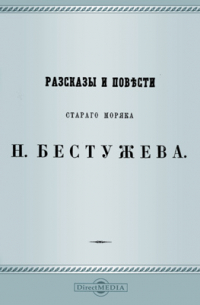 РАЗСКАЗЫ И ПОВѢСТИ

СТАРАГО МОРЯКА

Н. БЕСТУЖЕВА.

DirectMEDIA